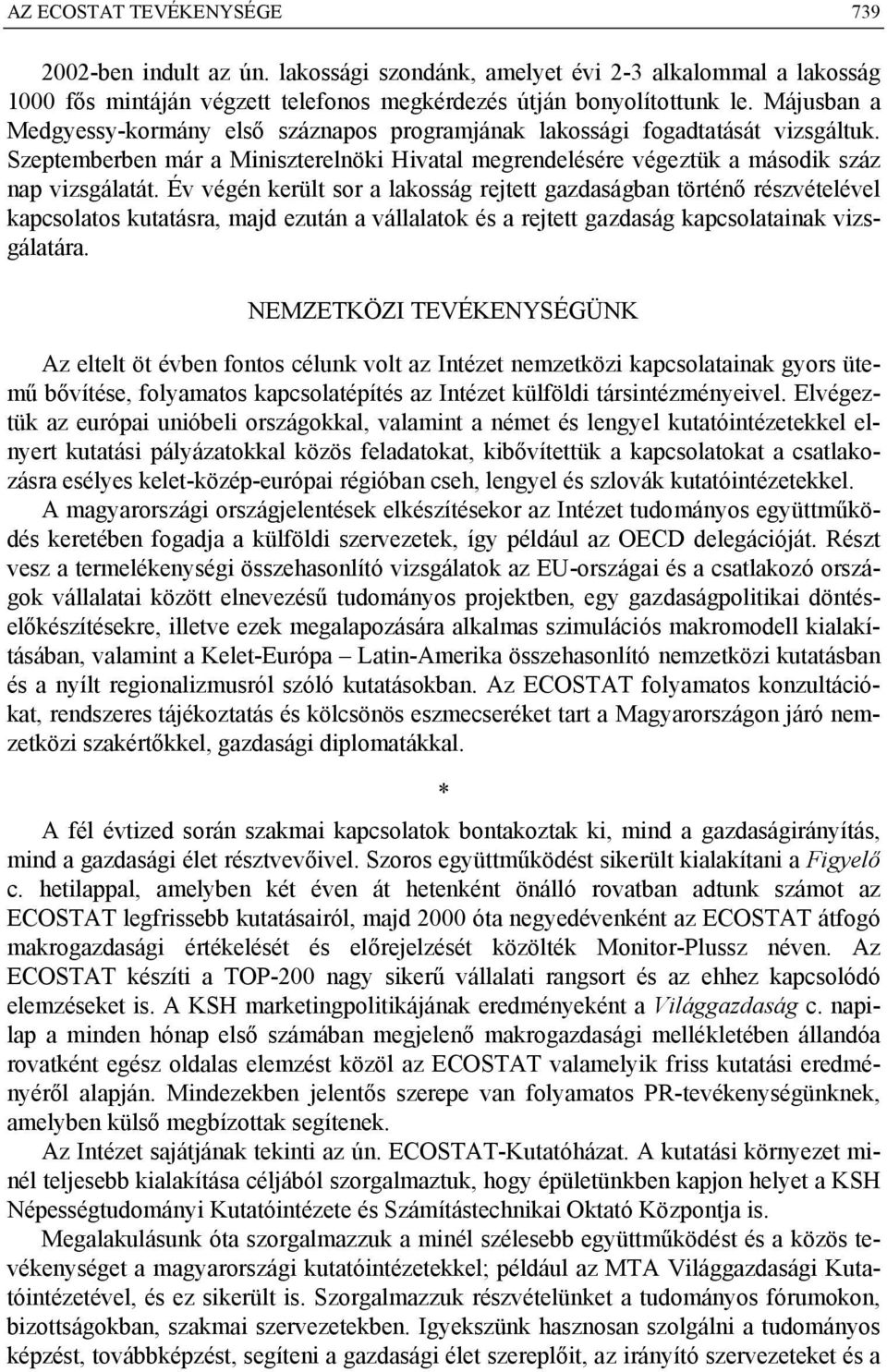 AZ ECOSTAT TEVÉKENYSÉGE 739

2002-ben indult az ún. lakossági szondánk, amelyet évi 2-3 alkalommal a lakosság 1000 fős mintáján végzett telefonos megkérdezés útján bonyolítottunk le. Májusban a Medgyessy-kormány első száznapos programjának lakossági fogadtatását vizsgáltuk. Szeptemberben már a Miniszterelnöki Hivatal megrendelésére végeztük a második száz nap vizsgálatát. Év végén került sor a lakosság rejtett gazdaságban történő részvételével kapcsolatos kutatásra, majd ezután a vállalatok és a rejtett gazdaság kapcsolatainak vizsgálatára.

NEMZETKÖZI TEVÉKENYSÉGÜNK

Az eltelt öt évben fontos célunk volt az Intézet nemzetközi kapcsolatainak gyors ütemű bővítése, folyamatos kapcsolatépítés az Intézet külföldi társintézményeivel. Elvégeztük az európai unióbeli országokkal, valamint a német és lengyel kutatóintézetekkel elnyert kutatási pályázatokkal közös feladatokat, kibővítettük a kapcsolatokat a csatlakozásra esélyes kelet-közép-európai régióban cseh, lengyel és szlovák kutatóintézetekkel. A magyarországi országjelentések elkészítésekor az Intézet tudományos együttműködés keretében fogadja a külföldi szervezetek, így például az OECD delegációját. Részt vesz a termelékenységi összehasonlító vizsgálatok az EU-országai és a csatlakozó országok vállalatai között elnevezésű tudományos projektben, egy gazdaságpolitikai döntéselőkészítésekre, illetve ezek megalapozására alkalmas szimulációs makromodell kialakításában, valamint a Kelet-Európa – Latin-Amerika összehasonlító nemzetközi kutatásban és a nyílt regionalizmusról szóló kutatásokban. Az ECOSTAT folyamatos konzultációkat, rendszeres tájékoztatás és kölcsönös eszmecseréket tart a Magyarországon járó nemzetközi szakértőkkel, gazdasági diplomatákkal.

*

A fél évtized során szakmai kapcsolatok bontakoztak ki, mind a gazdaságirányítás, mind a gazdasági élet résztvevőivel. Szoros együttműködést sikerült kialakítani a Figyelő c. hetilappal, amelyben két éven át hetenként önálló rovatban adtunk számot az ECOSTAT legfrissebb kutatásairól, majd 2000 óta negyedévenként az ECOSTAT átfogó makrogazdasági értékelését és előrejelzését közölték Monitor-Plussz néven. Az ECOSTAT készíti a TOP-200 nagy sikerű vállalati rangsort és az ehhez kapcsolódó elemzéseket is. A KSH marketingpolitikájának eredményeként a Világgazdaság c. napilap a minden hónap első számában megjelenő makrogazdasági mellékletében állandóa rovatként egész oldalas elemzést közöl az ECOSTAT valamelyik friss kutatási eredményéről alapján. Mindezekben jelentős szerepe van folyamatos PR-tevékenységünknek, amelyben külső megbízottak segítenek.

Az Intézet sajátjának tekinti az ún. ECOSTAT-Kutatóházat. A kutatási környezet minél teljesebb kialakítása céljából szorgalmaztuk, hogy épületünkben kapjon helyet a KSH Népességtudományi Kutatóintézete és Számítástechnikai Oktató Központja is.

Megalakulásunk óta szorgalmazzuk a minél szélesebb együttműködést és a közös tevékenységet a magyarországi kutatóintézetekkel; például az MTA Világgazdasági Kutatóintézetével, és ez sikerült is. Szorgalmazzuk részvételünket a tudományos fórumokon, bizottságokban, szakmai szervezetekben. Igyekszünk hasznosan szolgálni a tudományos képzést, továbbképzést, segíteni a gazdasági élet szereplőit, az irányító szervezeteket és a